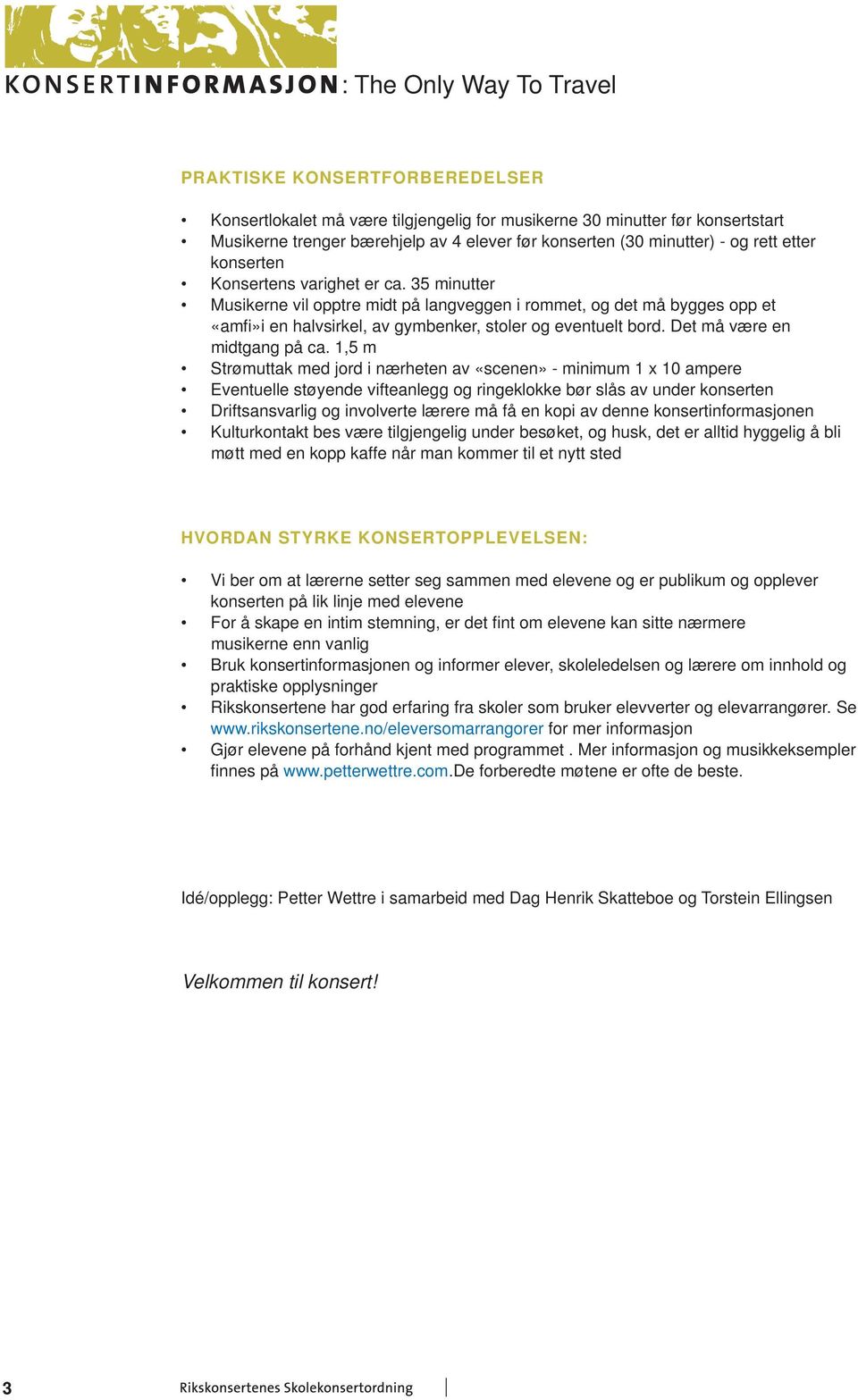 KONSERTINFORMASJON: The Only Way To Travel

PRAKTISKE KONSERTFORBEREDELSER

• Konsertlokalet må være tilgjengelig for musikerne 30 minutter før konsertstart
• Musikerne trenger bærehjelp av 4 elever før konserten (30 minutter) - og rett etter konserten
• Konsertens varighet er ca. 35 minutter
• Musikerne vil opptre midt på langveggen i rommet, og det må bygges opp et «amfi»i en halvsirkel, av gymbenker, stoler og eventuelt bord. Det må være en midtgang på ca. 1,5 m
• Strømuttak med jord i nærheten av «scenen» - minimum 1 x 10 ampere
• Eventuelle støyende vifteanlegg og ringeklokke bør slås av under konserten
• Driftsansvarlig og involverte lærere må få en kopi av denne konsertinformasjonen
• Kulturkontakt bes være tilgjengelig under besøket, og husk, det er alltid hyggelig å bli møtt med en kopp kaffe når man kommer til et nytt sted

HVORDAN STYRKE KONSERTOPPLEVELSEN:

• Vi ber om at lærerne setter seg sammen med elevene og er publikum og opplever konserten på lik linje med elevene
• For å skape en intim stemning, er det fint om elevene kan sitte nærmere musikerne enn vanlig
• Bruk konsertinformasjonen og informer elever, skoleledelsen og lærere om innhold og praktiske opplysninger
• Rikskonsertene har god erfaring fra skoler som bruker elevverter og elevarrangører. Se www.rikskonsertene.no/eleversomarrangorer for mer informasjon
• Gjør elevene på forhånd kjent med programmet . Mer informasjon og musikkeksempler finnes på www.petterwettre.com.De forberedte møtene er ofte de beste.

Idé/opplegg: Petter Wettre i samarbeid med Dag Henrik Skatteboe og Torstein Ellingsen

Velkommen til konsert!

3 Rikskonsertenes Skolekonsertordning